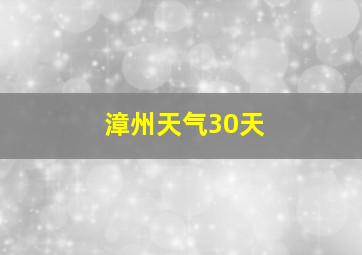 漳州天气30天